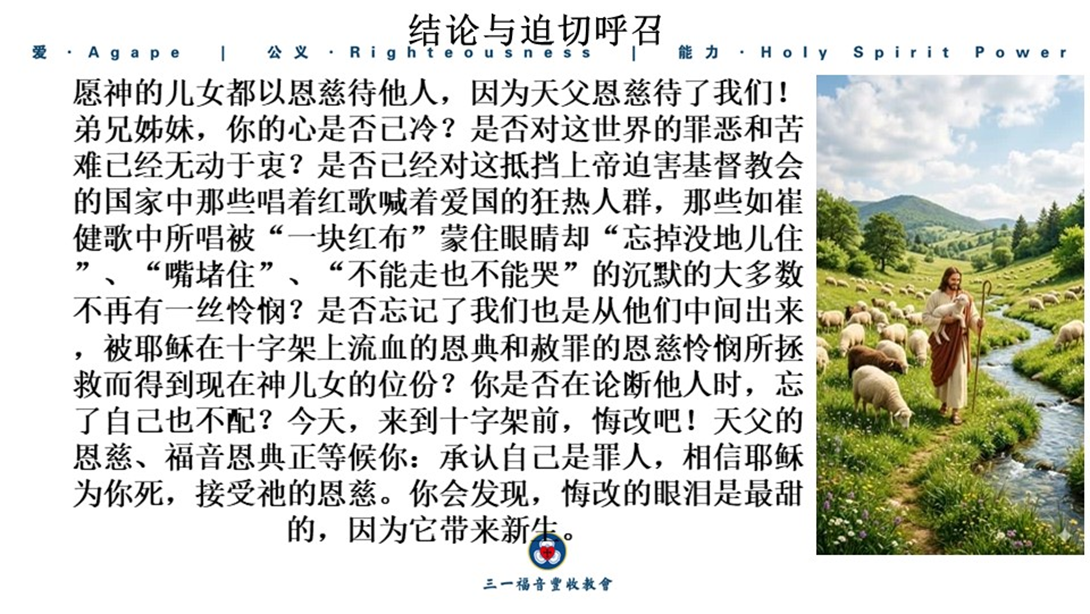 结论与迫切呼召

爱 · Agape | 公义 · Righteousness | 能力 · Holy Spirit Power

愿神的儿女都以恩慈待他人，因为天父恩慈待了我们！弟兄姊妹，你的心是否已冷？是否对这世界的罪恶和苦难已经无动于衷？是否已经对这抵挡上帝迫害基督教会的国家中那些唱着红歌喊着爱国的狂热人群，那些如崔健歌中所唱被“一块红布”蒙住眼睛却“忘掉没地儿住”、“嘴堵住”、“不能走也不能哭”的沉默的大多数不再有一丝怜悯？是否忘记了我们也是从他们中间出来，被耶稣在十字架上流血的恩典和赦罪的恩慈怜悯所拯救而得到现在神儿女的位份？你是否在论断他人时，忘了自己也不配？今天，来到十字架前，悔改吧！天父的恩慈、福音恩典正等候你：承认自己是罪人，相信耶稣为你死，接受祂的恩慈。你会发现，悔改的眼泪是最甜的，因为它带来新生。

三一福音豐收教會